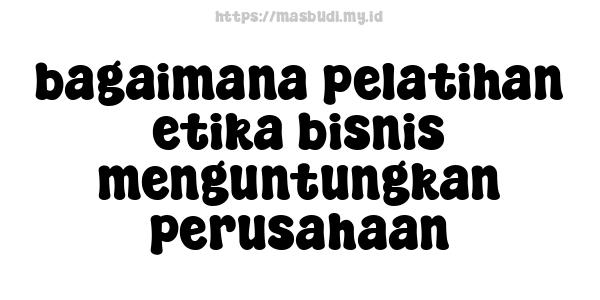 https://masbudi.my.id

bagaimana pelatihan etika bisnis menguntungkan perusahaan